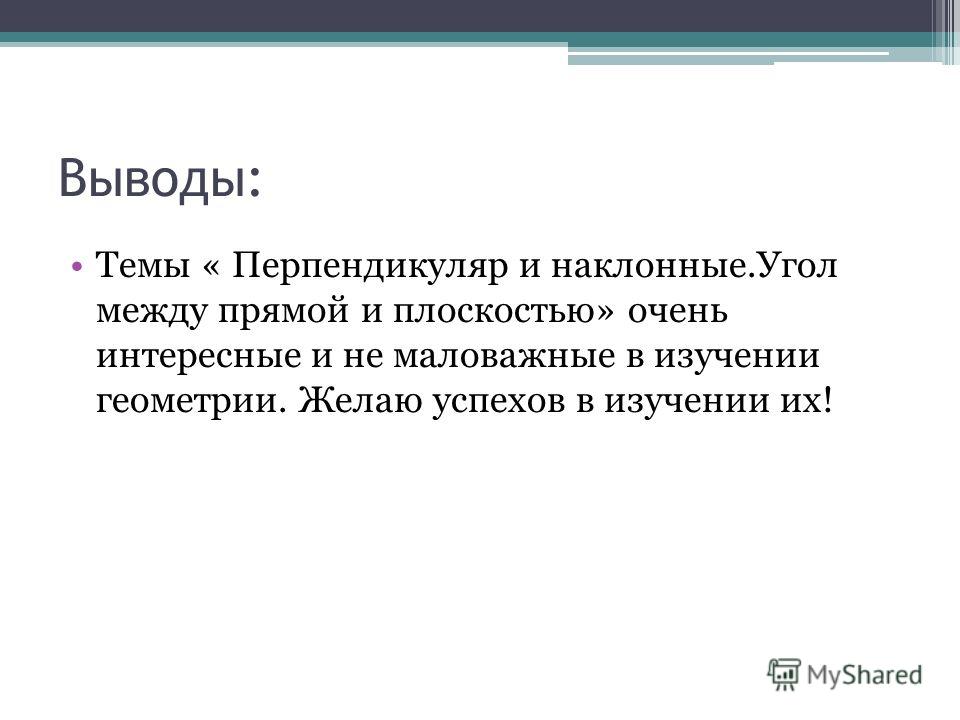 Выводы:

• Темы « Перпендикуляр и наклонные.Угол между прямой и плоскостью» очень интересные и не маловажные в изучении геометрии. Желаю успехов в изучении их!

MyShared